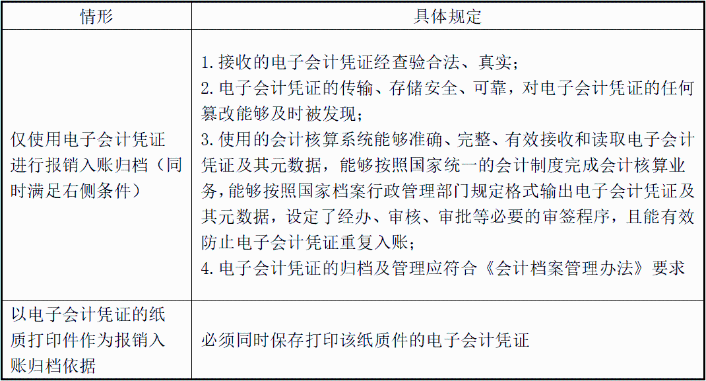 | 情形 | 具体规定 |
|---|---|
| 仅使用电子会计凭证进行报销入账归档（同时满足右侧条件） | 1. 接收的电子会计凭证经查验合法、真实；<br>2. 电子会计凭证的传输、存储安全、可靠，对电子会计凭证的任何篡改能够及时被发现；<br>3. 使用的会计核算系统能够准确、完整、有效接收和读取电子会计凭证及其元数据，能够按照国家统一的会计制度完成会计核算业务，能够按照国家档案行政管理部门规定格式输出电子会计凭证及其元数据，设定了经办、审核、审批等必要的审签程序，且能有效防止电子会计凭证重复入账；<br>4. 电子会计凭证的归档及管理应符合《会计档案管理办法》要求 |
| 以电子会计凭证的纸质打印件作为报销入账归档依据 | 必须同时保存打印该纸质件的电子会计凭证 |